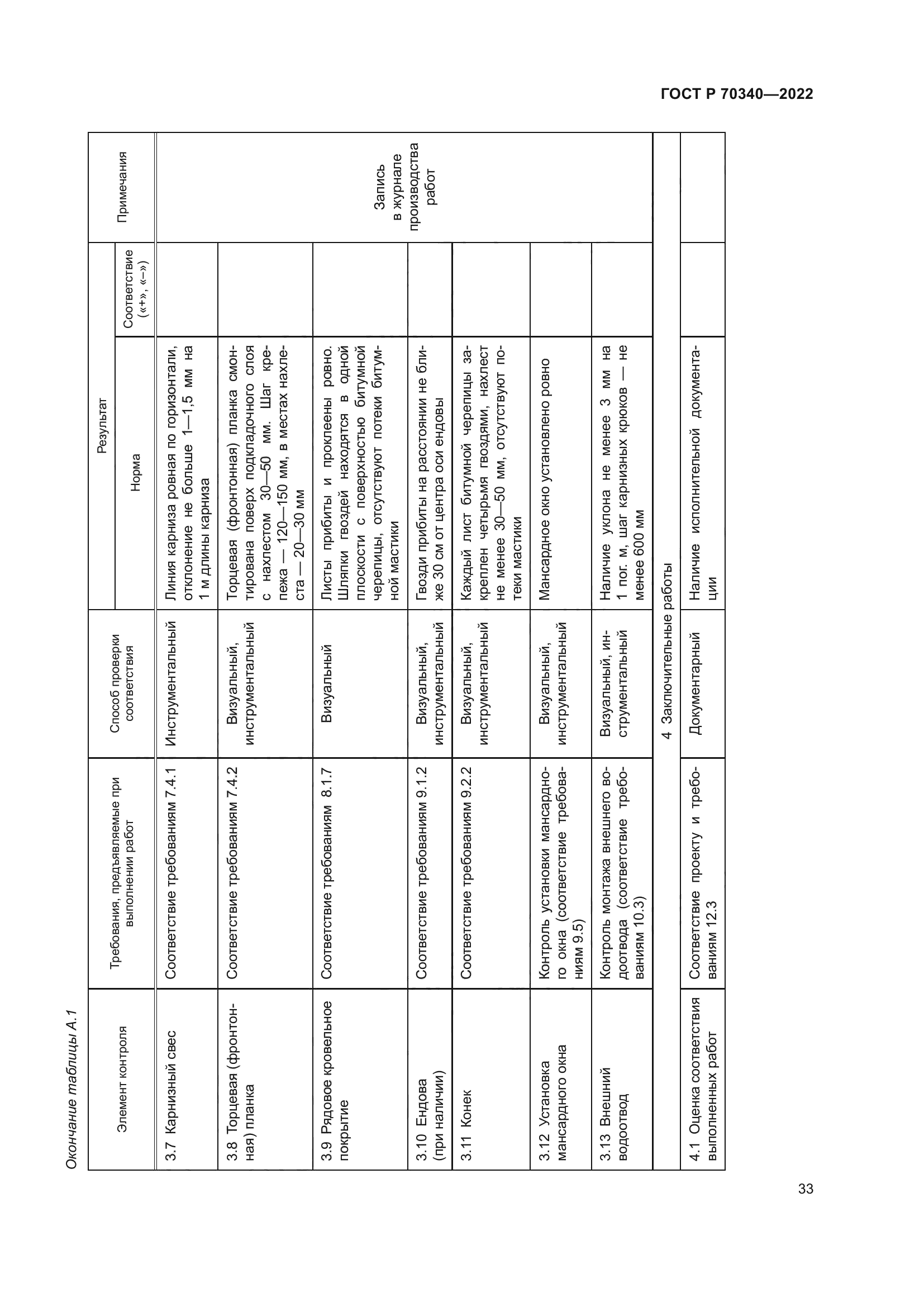 ГОСТ Р 70340—2022

Окончание таблицы А.1

| Элемент контроля | Требования, предъявляемые при выполнении работ | Способ проверки соответствия | Результат: Норма | Результат: Соответствие («+», «–») | Примечания |
|---|---|---|---|---|---|
| 3.7 Карнизный свес | Соответствие требованиям 7.4.1 | Инструментальный | Линия карниза ровная по горизонтали, отклонение не больше 1—1,5 мм на 1 м длины карниза | | Запись в журнале производства работ |
| 3.8 Торцевая (фронтонная) планка | Соответствие требованиям 7.4.2 | Визуальный, инструментальный | Торцевая (фронтонная) планка смонтирована поверх подкладочного слоя с нахлестом 30—50 мм. Шаг крепежа — 120—150 мм, в местах нахлеста — 20—30 мм | | |
| 3.9 Рядовое кровельное покрытие | Соответствие требованиям 8.1.7 | Визуальный | Листы прибиты и проклеены ровно. Шляпки гвоздей находятся в одной плоскости с поверхностью битумной черепицы, отсутствуют потеки битумной мастики | | |
| 3.10 Ендова (при наличии) | Соответствие требованиям 9.1.2 | Визуальный, инструментальный | Гвозди прибиты на расстоянии не ближе 30 см от центра оси ендовы | | |
| 3.11 Конек | Соответствие требованиям 9.2.2 | Визуальный, инструментальный | Каждый лист битумной черепицы закреплен четырьмя гвоздями, нахлест не менее 30—50 мм, отсутствуют потеки мастики | | |
| 3.12 Установка мансардного окна | Контроль установки мансардного окна (соответствие требованиям 9.5) | Визуальный, инструментальный | Мансардное окно установлено ровно | | |
| 3.13 Внешний водоотвод | Контроль монтажа внешнего водоотвода (соответствие требованиям 10.3) | Визуальный, инструментальный | Наличие уклона не менее 3 мм на 1 пог. м, шаг карнизных крюков — не менее 600 мм | | |
| 4 Заключительные работы | | | | | |
| 4.1 Оценка соответствия выполненных работ | Соответствие проекту и требованиям 12.3 | Документарный | Наличие исполнительной документации | | |

33